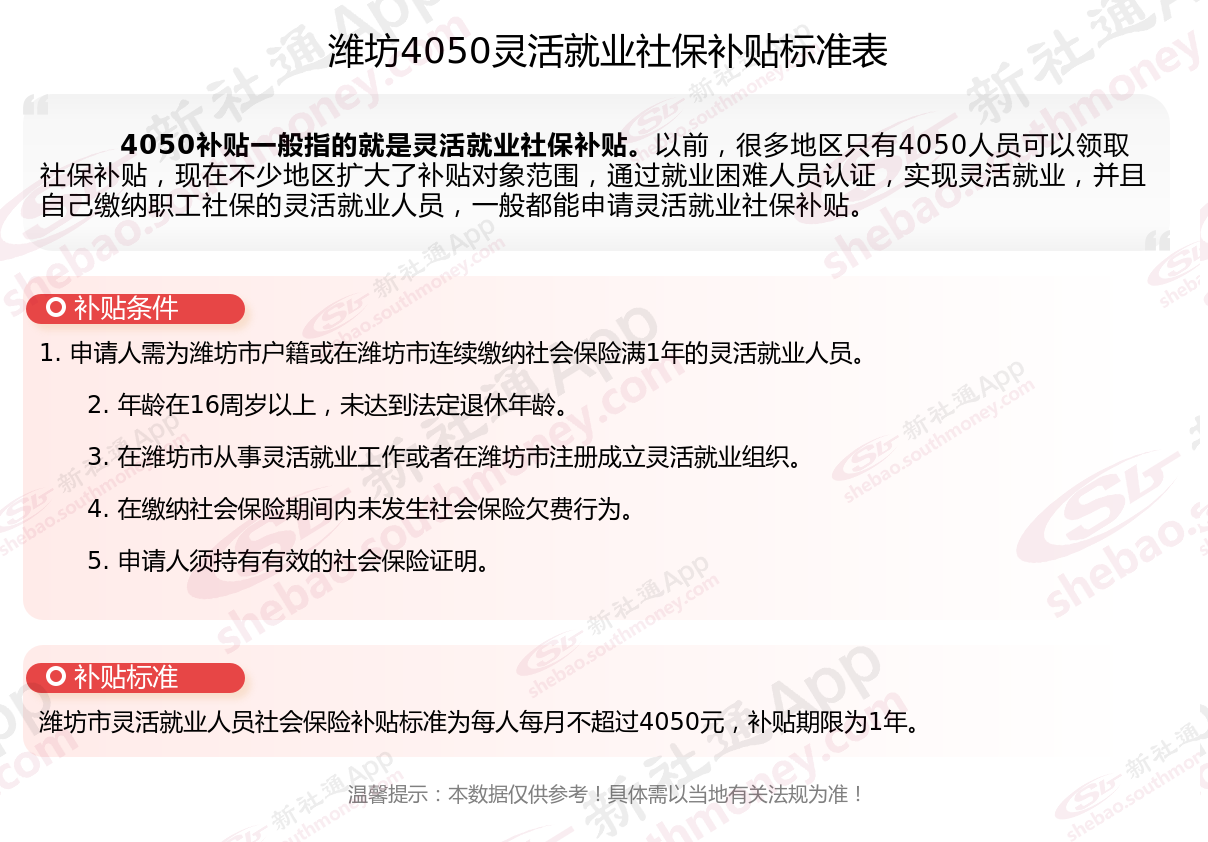 潍坊4050灵活就业社保补贴标准表

4050补贴一般指的就是灵活就业社保补贴。以前，很多地区只有4050人员可以领取社保补贴，现在不少地区扩大了补贴对象范围，通过就业困难人员认证，实现灵活就业，并且自己缴纳职工社保的灵活就业人员，一般都能申请灵活就业社保补贴。

补贴条件

1. 申请人需为潍坊市户籍或在潍坊市连续缴纳社会保险满1年的灵活就业人员。

2. 年龄在16周岁以上，未达到法定退休年龄。

3. 在潍坊市从事灵活就业工作或者在潍坊市注册成立灵活就业组织。

4. 在缴纳社会保险期间内未发生社会保险欠费行为。

5. 申请人须持有有效的社会保险证明。

补贴标准

潍坊市灵活就业人员社会保险补贴标准为每人每月不超过4050元，补贴期限为1年。

温馨提示：本数据仅供参考！具体需以当地有关法规为准！

新社通App shebao.southmoney.com